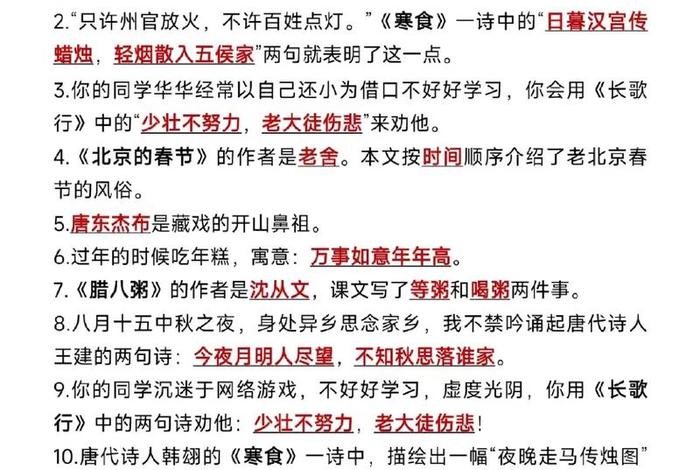 2.“只许州官放火，不许百姓点灯。”《寒食》一诗中的“日暮汉宫传蜡烛，轻烟散入五侯家”两句就表明了这一点。

3.你的同学华华经常以自己还小为借口不好好学习，你会用《长歌行》中的“少壮不努力，老大徒伤悲”来劝他。

4.《北京的春节》的作者是老舍。本文按时间顺序介绍了老北京春节的风俗。

5.唐东杰布是藏戏的开山鼻祖。

6.过年的时候吃年糕，寓意：万事如意年年高。

7.《腊八粥》的作者是沈从文，课文写了等粥和喝粥两件事。

8.八月十五中秋之夜，身处异乡思念家乡，我不禁吟诵起唐代诗人王建的两句诗：今夜月明人尽望，不知秋思落谁家。

9.你的同学沉迷于网络游戏，不好好学习，虚度光阴，你用《长歌行》中的两句诗劝他：少壮不努力，老大徒伤悲！

10.唐代诗人韩翃的《寒食》一诗中，描绘出一幅“夜晚走马传烛图”